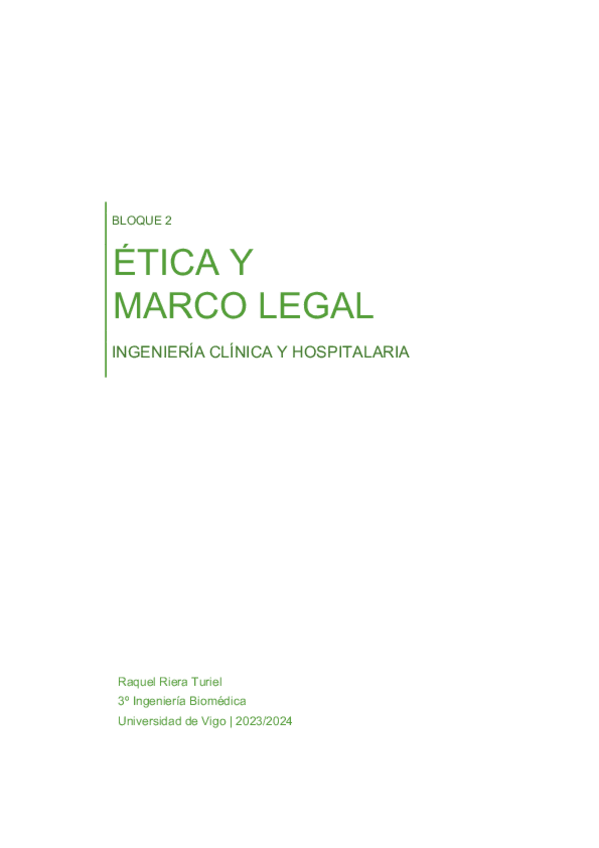 BLOQUE 2

ÉTICA Y
MARCO LEGAL

INGENIERÍA CLÍNICA Y HOSPITALARIA

Raquel Riera Turiel
3º Ingeniería Biomédica
Universidad de Vigo | 2023/2024